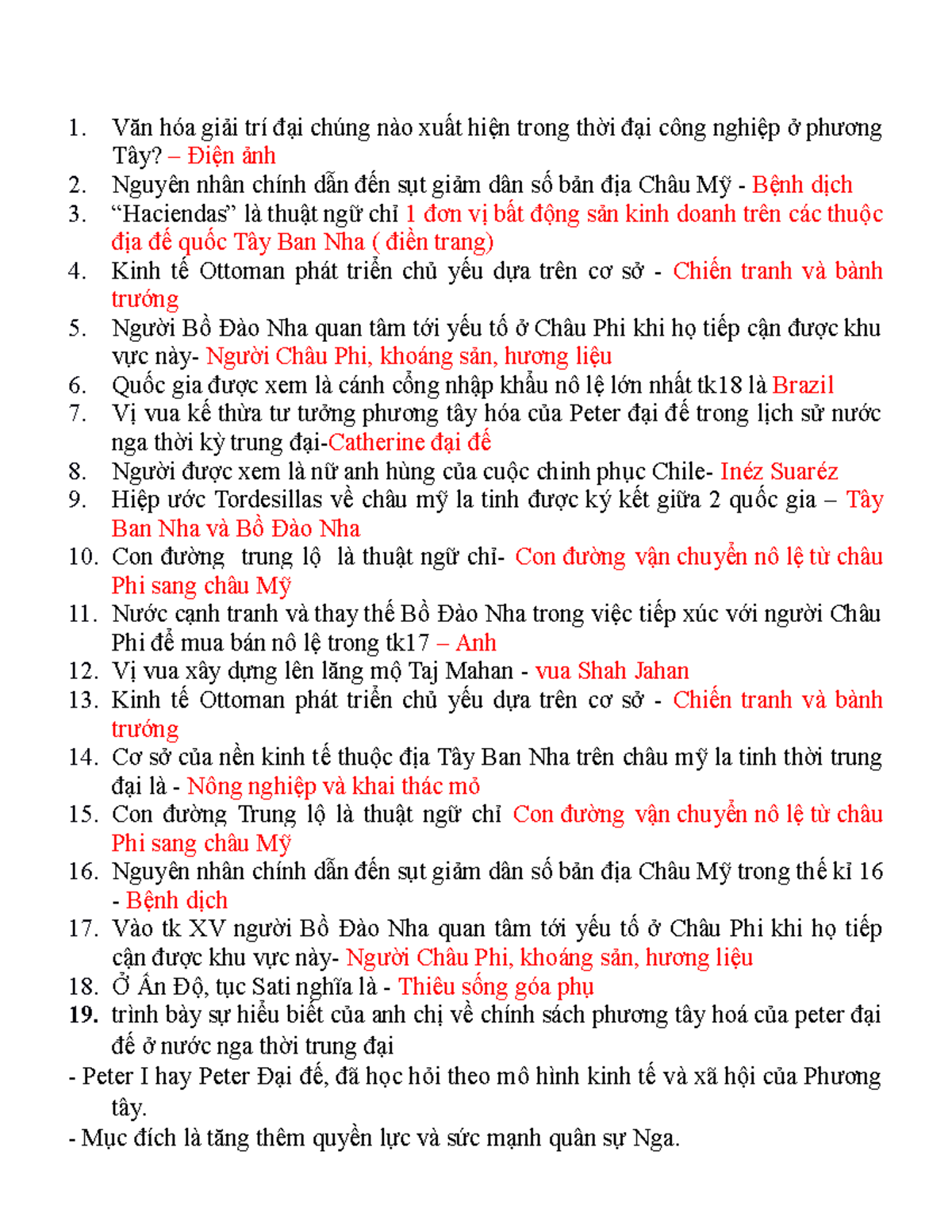 1. Văn hóa giải trí đại chúng nào xuất hiện trong thời đại công nghiệp ở phương Tây? – Điện ảnh
2. Nguyên nhân chính dẫn đến sụt giảm dân số bản địa Châu Mỹ - Bệnh dịch
3. “Haciendas” là thuật ngữ chỉ 1 đơn vị bất động sản kinh doanh trên các thuộc địa đế quốc Tây Ban Nha ( điền trang)
4. Kinh tế Ottoman phát triển chủ yếu dựa trên cơ sở - Chiến tranh và bành trướng
5. Người Bồ Đào Nha quan tâm tới yếu tố ở Châu Phi khi họ tiếp cận được khu vực này- Người Châu Phi, khoáng sản, hương liệu
6. Quốc gia được xem là cánh cổng nhập khẩu nô lệ lớn nhất tk18 là Brazil
7. Vị vua kế thừa tư tưởng phương tây hóa của Peter đại đế trong lịch sử nước nga thời kỳ trung đại-Catherine đại đế
8. Người được xem là nữ anh hùng của cuộc chinh phục Chile- Inéz Suaréz
9. Hiệp ước Tordesillas về châu mỹ la tinh được ký kết giữa 2 quốc gia – Tây Ban Nha và Bồ Đào Nha
10. Con đường trung lộ là thuật ngữ chỉ- Con đường vận chuyển nô lệ từ châu Phi sang châu Mỹ
11. Nước cạnh tranh và thay thế Bồ Đào Nha trong việc tiếp xúc với người Châu Phi để mua bán nô lệ trong tk17 – Anh
12. Vị vua xây dựng lên lăng mộ Taj Mahan - vua Shah Jahan
13. Kinh tế Ottoman phát triển chủ yếu dựa trên cơ sở - Chiến tranh và bành trướng
14. Cơ sở của nền kinh tế thuộc địa Tây Ban Nha trên châu mỹ la tinh thời trung đại là - Nông nghiệp và khai thác mỏ
15. Con đường Trung lộ là thuật ngữ chỉ Con đường vận chuyển nô lệ từ châu Phi sang châu Mỹ
16. Nguyên nhân chính dẫn đến sụt giảm dân số bản địa Châu Mỹ trong thế kỉ 16 - Bệnh dịch
17. Vào tk XV người Bồ Đào Nha quan tâm tới yếu tố ở Châu Phi khi họ tiếp cận được khu vực này- Người Châu Phi, khoáng sản, hương liệu
18. Ở Ấn Độ, tục Sati nghĩa là - Thiêu sống góa phụ
19. trình bày sự hiểu biết của anh chị về chính sách phương tây hoá của peter đại đế ở nước nga thời trung đại
- Peter I hay Peter Đại đế, đã học hỏi theo mô hình kinh tế và xã hội của Phương tây.
- Mục đích là tăng thêm quyền lực và sức mạnh quân sự Nga.